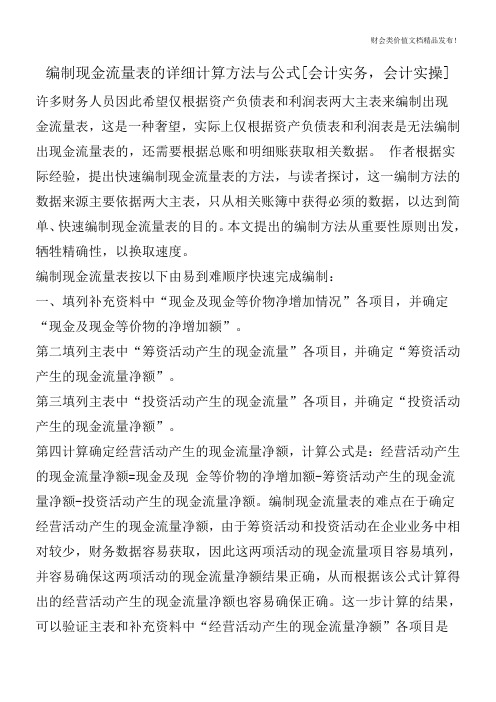 财会类价值文档精品发布!

编制现金流量表的详细计算方法与公式[会计实务，会计实操]

许多财务人员因此希望仅根据资产负债表和利润表两大主表来编制出现金流量表，这是一种奢望，实际上仅根据资产负债表和利润表是无法编制出现金流量表的，还需要根据总账和明细账获取相关数据。 作者根据实际经验，提出快速编制现金流量表的方法，与读者探讨，这一编制方法的数据来源主要依据两大主表，只从相关账簿中获得必须的数据，以达到简单、快速编制现金流量表的目的。本文提出的编制方法从重要性原则出发，牺牲精确性，以换取速度。

编制现金流量表按以下由易到难顺序快速完成编制：

一、填列补充资料中“现金及现金等价物净增加情况”各项目，并确定“现金及现金等价物的净增加额”。

第二填列主表中“筹资活动产生的现金流量”各项目，并确定“筹资活动产生的现金流量净额”。

第三填列主表中“投资活动产生的现金流量”各项目，并确定“投资活动产生的现金流量净额”。

第四计算确定经营活动产生的现金流量净额，计算公式是：经营活动产生的现金流量净额=现金及现 金等价物的净增加额-筹资活动产生的现金流量净额-投资活动产生的现金流量净额。编制现金流量表的难点在于确定经营活动产生的现金流量净额，由于筹资活动和投资活动在企业业务中相对较少，财务数据容易获取，因此这两项活动的现金流量项目容易填列，并容易确保这两项活动的现金流量净额结果正确，从而根据该公式计算得出的经营活动产生的现金流量净额也容易确保正确。这一步计算的结果，可以验证主表和补充资料中“经营活动产生的现金流量净额”各项目是